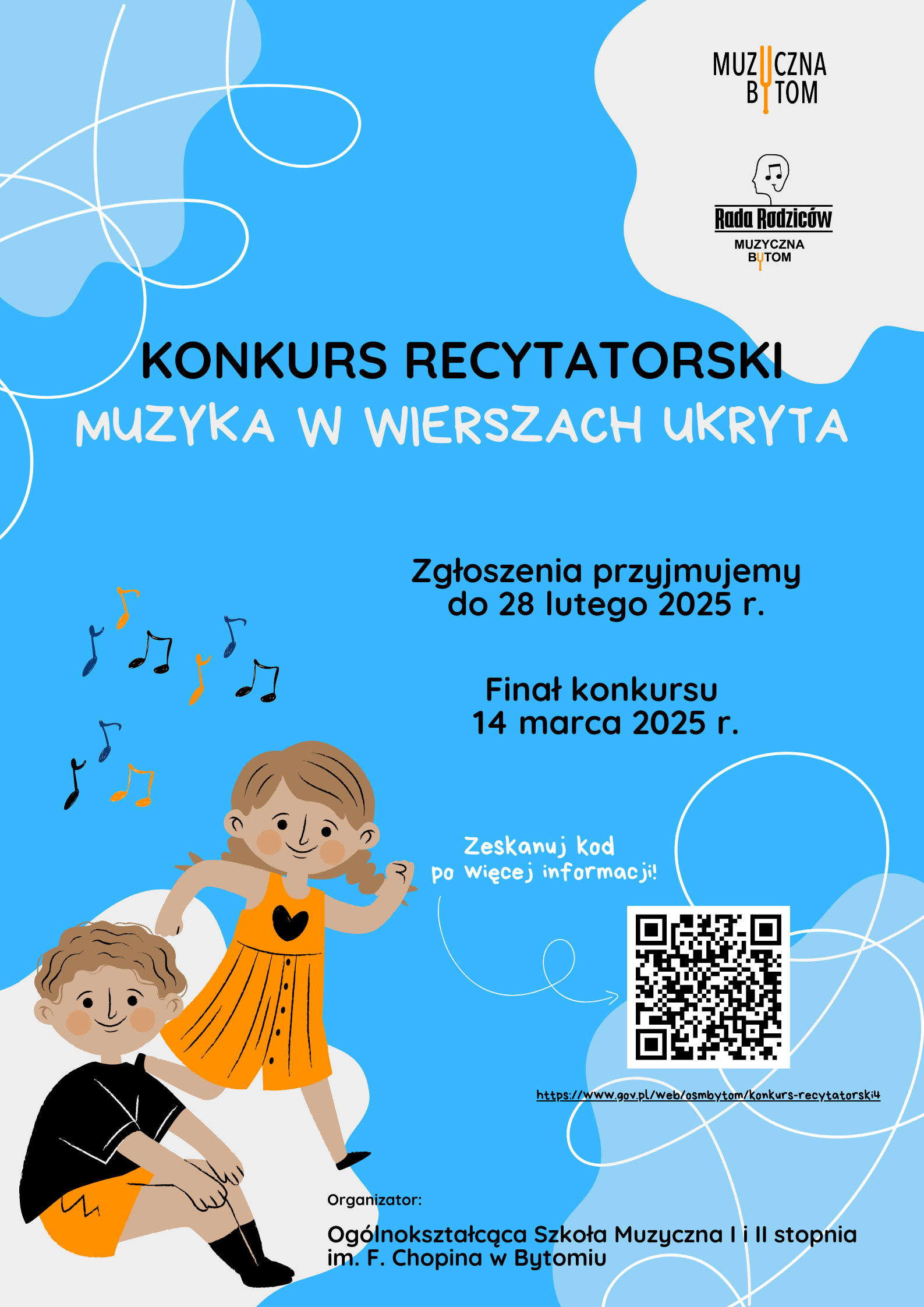 MUZYCZNA
BYTOM

Rada Rodziców
MUZYCZNA
BYTOM

KONKURS RECYTATORSKI
MUZYKA W WIERSZACH UKRYTA

Zgłoszenia przyjmujemy do 28 lutego 2025 r.

Finał konkursu
14 marca 2025 r.

Zeskanuj kod
po więcej informacji!

https://www.gov.pl/web/osmbytom/konkurs-recytatorski4

Organizator:

Ogólnokształcąca Szkoła Muzyczna I i II stopnia im. F. Chopina w Bytomiu